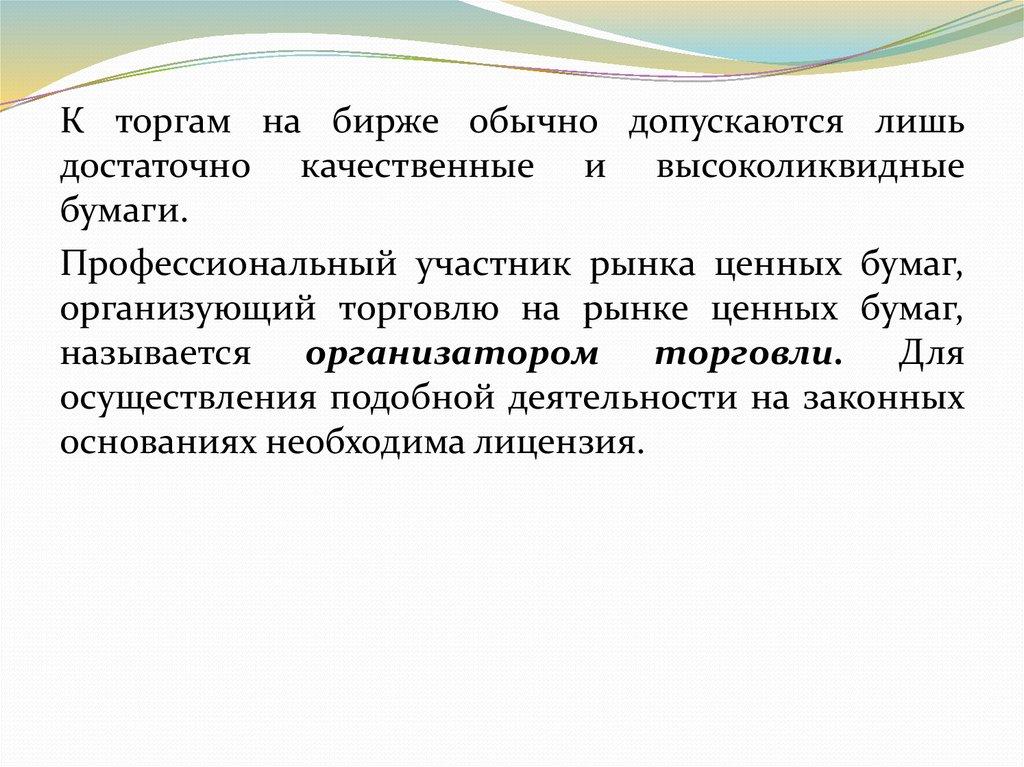 К торгам на бирже обычно допускаются лишь достаточно качественные и высоколиквидные бумаги.

Профессиональный участник рынка ценных бумаг, организующий торговлю на рынке ценных бумаг, называется организатором торговли. Для осуществления подобной деятельности на законных основаниях необходима лицензия.